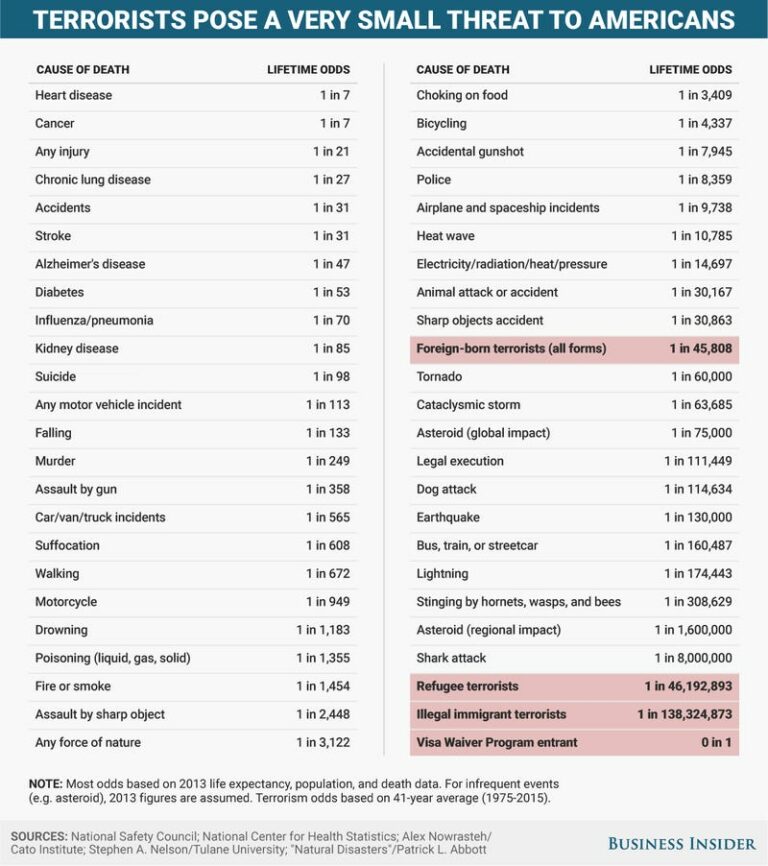 TERRORISTS POSE A VERY SMALL THREAT TO AMERICANS

| CAUSE OF DEATH | LIFETIME ODDS |
|---|---|
| Heart disease | 1 in 7 |
| Cancer | 1 in 7 |
| Any injury | 1 in 21 |
| Chronic lung disease | 1 in 27 |
| Accidents | 1 in 31 |
| Stroke | 1 in 31 |
| Alzheimer's disease | 1 in 47 |
| Diabetes | 1 in 53 |
| Influenza/pneumonia | 1 in 70 |
| Kidney disease | 1 in 85 |
| Suicide | 1 in 98 |
| Any motor vehicle incident | 1 in 113 |
| Falling | 1 in 133 |
| Murder | 1 in 249 |
| Assault by gun | 1 in 358 |
| Car/van/truck incidents | 1 in 565 |
| Suffocation | 1 in 608 |
| Walking | 1 in 672 |
| Motorcycle | 1 in 949 |
| Drowning | 1 in 1,183 |
| Poisoning (liquid, gas, solid) | 1 in 1,355 |
| Fire or smoke | 1 in 1,454 |
| Assault by sharp object | 1 in 2,448 |
| Any force of nature | 1 in 3,122 |

| CAUSE OF DEATH | LIFETIME ODDS |
|---|---|
| Choking on food | 1 in 3,409 |
| Bicycling | 1 in 4,337 |
| Accidental gunshot | 1 in 7,945 |
| Police | 1 in 8,359 |
| Airplane and spaceship incidents | 1 in 9,738 |
| Heat wave | 1 in 10,785 |
| Electricity/radiation/heat/pressure | 1 in 14,697 |
| Animal attack or accident | 1 in 30,167 |
| Sharp objects accident | 1 in 30,863 |
| Foreign-born terrorists (all forms) | 1 in 45,808 |
| Tornado | 1 in 60,000 |
| Cataclysmic storm | 1 in 63,685 |
| Asteroid (global impact) | 1 in 75,000 |
| Legal execution | 1 in 111,449 |
| Dog attack | 1 in 114,634 |
| Earthquake | 1 in 130,000 |
| Bus, train, or streetcar | 1 in 160,487 |
| Lightning | 1 in 174,443 |
| Stinging by hornets, wasps, and bees | 1 in 308,629 |
| Asteroid (regional impact) | 1 in 1,600,000 |
| Shark attack | 1 in 8,000,000 |
| Refugee terrorists | 1 in 46,192,893 |
| Illegal immigrant terrorists | 1 in 138,324,873 |
| Visa Waiver Program entrant | 0 in 1 |

NOTE: Most odds based on 2013 life expectancy, population, and death data. For infrequent events (e.g. asteroid), 2013 figures are assumed. Terrorism odds based on 41-year average (1975-2015).

SOURCES: National Safety Council; National Center for Health Statistics; Alex Nowrasteh/ Cato Institute; Stephen A. Nelson/Tulane University; "Natural Disasters"/Patrick L. Abbott

BUSINESS INSIDER